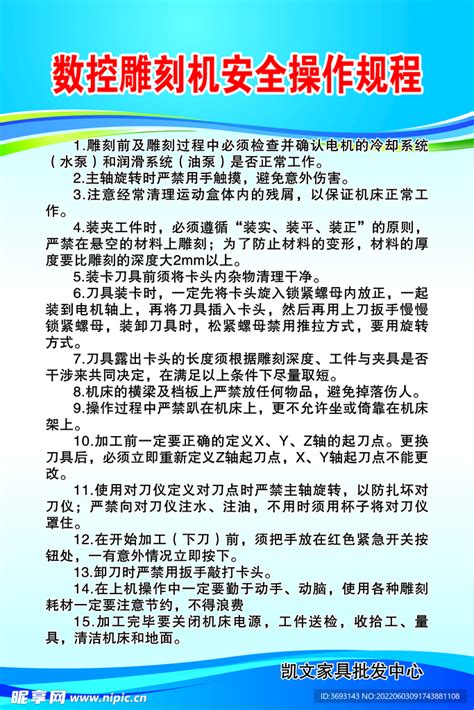 数控雕刻机安全操作规程

1.雕刻前及雕刻过程中必须检查并确认电机的冷却系统（水泵）和润滑系统（油泵）是否正常工作。

2.主轴旋转时严禁用手触摸，避免意外伤害。

3.注意经常清理运动盒体内的残屑，以保证机床正常工作。

4.装夹工件时，必须遵循“装实、装平、装正”的原则，严禁在悬空的材料上雕刻；为了防止材料的变形，材料的厚度要比雕刻的深度大2mm以上。

5.装卡刀具前须将卡头内杂物清理干净。

6.刀具装卡时，一定先将卡头旋入锁紧螺母内放正，一起装到电机轴上，再将刀具插入卡头，然后再用上刀扳手慢慢锁紧螺母，装卸刀具时，松紧螺母禁用推拉方式，要用旋转方式。

7.刀具露出卡头的长度须根据雕刻深度、工件与夹具是否干涉来共同决定，在满足以上条件下尽量取短。

8.机床的横梁及档板上严禁放任何物品，避免掉落伤人。

9.操作过程中严禁趴在机床上，更不允许坐或倚靠在机床架上。

10.加工前一定要正确的定义X、Y、Z轴的起刀点。更换刀具后，必须立即重新定义Z轴起刀点，X、Y轴起刀点不能更改。

11.使用对刀仪定义对刀点时严禁主轴旋转，以防扎坏对刀仪；严禁向对刀仪注水、注油，不用时须用杯子将对刀仪罩住。

12.在开始加工（下刀）前，须把手放在红色紧急开关按钮处，一有意外情况立即按下。

13.卸刀时严禁用扳手敲打卡头。

14.在上机操作中一定要勤于动手、动脑，使用各种雕刻耗材一定要注意节约，不得浪费

15.加工完毕要关闭机床电源，工件送检，收拾工、量具，清洁机床和地面。

凯文家具批发中心

昵享网 www.nipic.cn

ID:3693143 NO:20220603091743881108